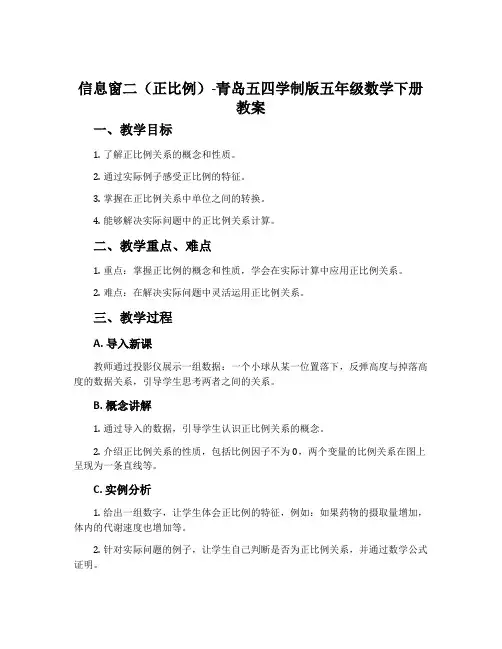 信息窗二（正比例）-青岛五四学制版五年级数学下册教案

一、教学目标

1. 了解正比例关系的概念和性质。

2. 通过实际例子感受正比例的特征。

3. 掌握在正比例关系中单位之间的转换。

4. 能够解决实际问题中的正比例关系计算。

二、教学重点、难点

1. 重点：掌握正比例的概念和性质，学会在实际计算中应用正比例关系。

2. 难点：在解决实际问题中灵活运用正比例关系。

三、教学过程

A. 导入新课

教师通过投影仪展示一组数据：一个小球从某一位置落下，反弹高度与掉落高度的数据关系，引导学生思考两者之间的关系。

B. 概念讲解

1. 通过导入的数据，引导学生认识正比例关系的概念。

2. 介绍正比例关系的性质，包括比例因子不为 0，两个变量的比例关系在图上呈现为一条直线等。

C. 实例分析

1. 给出一组数字，让学生体会正比例的特征，例如：如果药物的摄取量增加，体内的代谢速度也增加等。

2. 针对实际问题的例子，让学生自己判断是否为正比例关系，并通过数学公式证明。